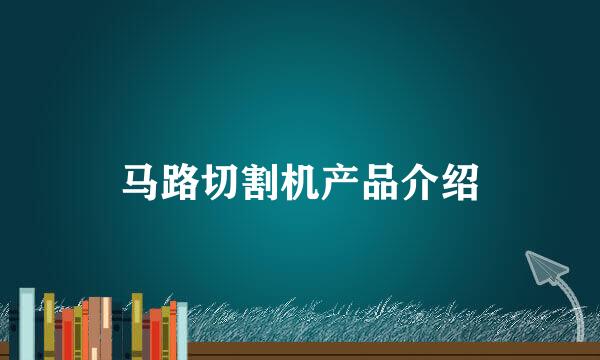 马路切割机产品介绍